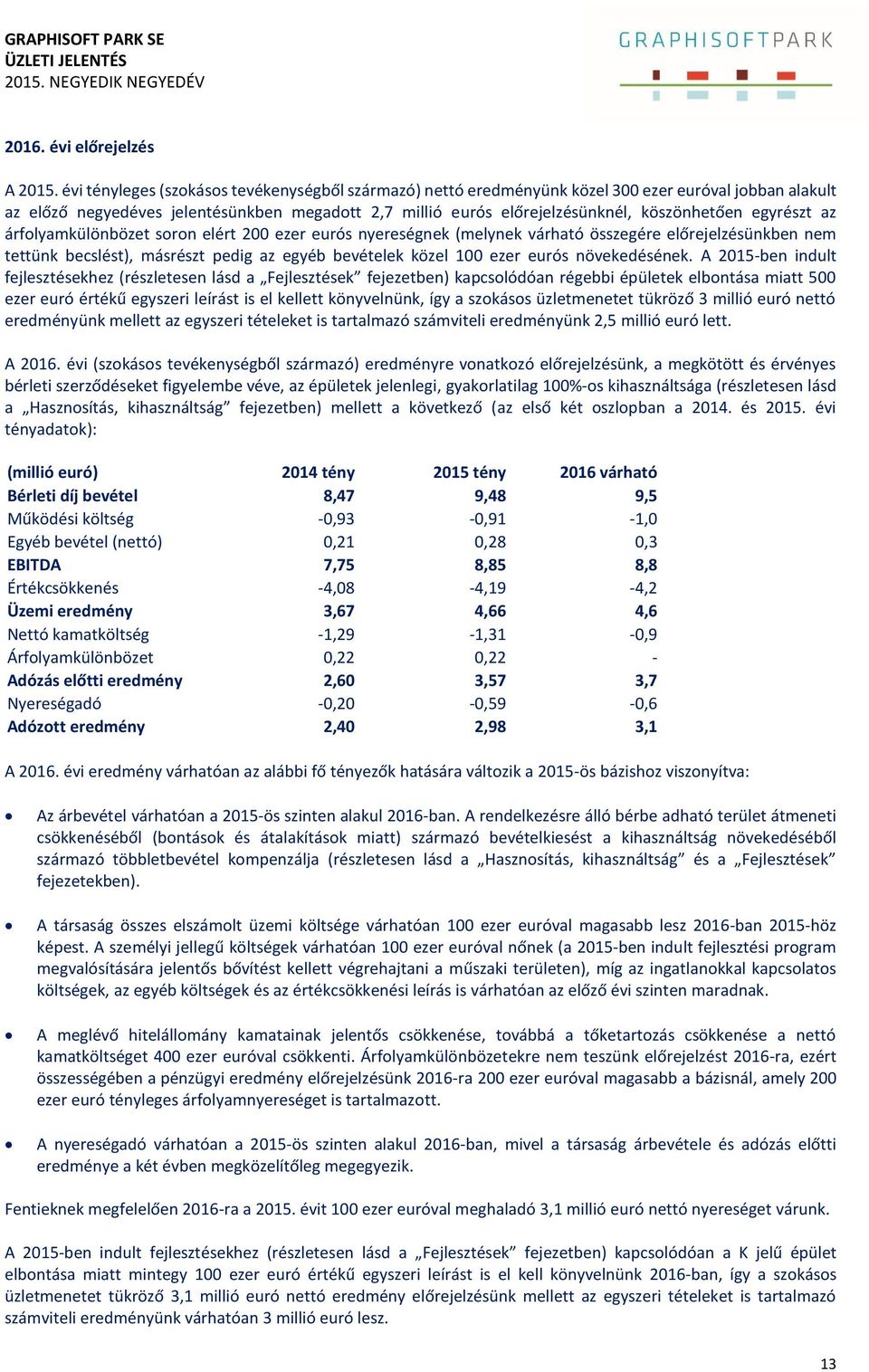 GRAPHISOFT PARK SE
ÜZLETI JELENTÉS
2015. NEGYEDIK NEGYEDÉV

GRAPHISOFTPARK

2016. évi előrejelzés

A 2015. évi tényleges (szokásos tevékenységből származó) nettó eredményünk közel 300 ezer euróval jobban alakult az előző negyedéves jelentésünkben megadott 2,7 millió eurós előrejelzésünknél, köszönhetően egyrészt az árfolyamkülönbözet soron elért 200 ezer eurós nyereségnek (melynek várható összegére előrejelzésünkben nem tettünk becslést), másrészt pedig az egyéb bevételek közel 100 ezer eurós növekedésének. A 2015-ben indult fejlesztésekhez (részletesen lásd a „Fejlesztések” fejezetben) kapcsolódóan régebbi épületek elbontása miatt 500 ezer euró értékű egyszeri leírást is el kellett könyvelnünk, így a szokásos üzletmenetet tükröző 3 millió euró nettó eredményünk mellett az egyszeri tételeket is tartalmazó számviteli eredményünk 2,5 millió euró lett.

A 2016. évi (szokásos tevékenységből származó) eredményre vonatkozó előrejelzésünk, a megkötött és érvényes bérleti szerződéseket figyelembe véve, az épületek jelenlegi, gyakorlatilag 100%-os kihasználtsága (részletesen lásd a „Hasznosítás, kihasználtság” fejezetben) mellett a következő (az első két oszlopban a 2014. és 2015. évi tényadatok):

| (millió euró) | 2014 tény | 2015 tény | 2016 várható |
|---|---|---|---|
| Bérleti díj bevétel | 8,47 | 9,48 | 9,5 |
| Működési költség | -0,93 | -0,91 | -1,0 |
| Egyéb bevétel (nettó) | 0,21 | 0,28 | 0,3 |
| EBITDA | 7,75 | 8,85 | 8,8 |
| Értékcsökkenés | -4,08 | -4,19 | -4,2 |
| Üzemi eredmény | 3,67 | 4,66 | 4,6 |
| Nettó kamatköltség | -1,29 | -1,31 | -0,9 |
| Árfolyamkülönbözet | 0,22 | 0,22 | - |
| Adózás előtti eredmény | 2,60 | 3,57 | 3,7 |
| Nyereségadó | -0,20 | -0,59 | -0,6 |
| Adózott eredmény | 2,40 | 2,98 | 3,1 |

A 2016. évi eredmény várhatóan az alábbi fő tényezők hatására változik a 2015-ös bázishoz viszonyítva:

• Az árbevétel várhatóan a 2015-ös szinten alakul 2016-ban. A rendelkezésre álló bérbe adható terület átmeneti csökkenéséből (bontások és átalakítások miatt) származó bevételkiesést a kihasználtság növekedéséből származó többletbevétel kompenzálja (részletesen lásd a „Hasznosítás, kihasználtság” és a „Fejlesztések” fejezetekben).

• A társaság összes elszámolt üzemi költsége várhatóan 100 ezer euróval magasabb lesz 2016-ban 2015-höz képest. A személyi jellegű költségek várhatóan 100 ezer euróval nőnek (a 2015-ben indult fejlesztési program megvalósítására jelentős bővítést kellett végrehajtani a műszaki területen), míg az ingatlanokkal kapcsolatos költségek, az egyéb költségek és az értékcsökkenési leírás is várhatóan az előző évi szinten maradnak.

• A meglévő hitelállomány kamatainak jelentős csökkenése, továbbá a tőketartozás csökkenése a nettó kamatköltséget 400 ezer euróval csökkenti. Árfolyamkülönbözetekre nem teszünk előrejelzést 2016-ra, ezért összességében a pénzügyi eredmény előrejelzésünk 2016-ra 200 ezer euróval magasabb a bázisnál, amely 200 ezer euró tényleges árfolyamnyereséget is tartalmazott.

• A nyereségadó várhatóan a 2015-ös szinten alakul 2016-ban, mivel a társaság árbevétele és adózás előtti eredménye a két évben megközelítőleg megegyezik.

Fentieknek megfelelően 2016-ra a 2015. évit 100 ezer euróval meghaladó 3,1 millió euró nettó nyereséget várunk.

A 2015-ben indult fejlesztésekhez (részletesen lásd a „Fejlesztések” fejezetben) kapcsolódóan a K jelű épület elbontása miatt mintegy 100 ezer euró értékű egyszeri leírást is el kell könyvelnünk 2016-ban, így a szokásos üzletmenetet tükröző 3,1 millió euró nettó eredmény előrejelzésünk mellett az egyszeri tételeket is tartalmazó számviteli eredményünk várhatóan 3 millió euró lesz.

13